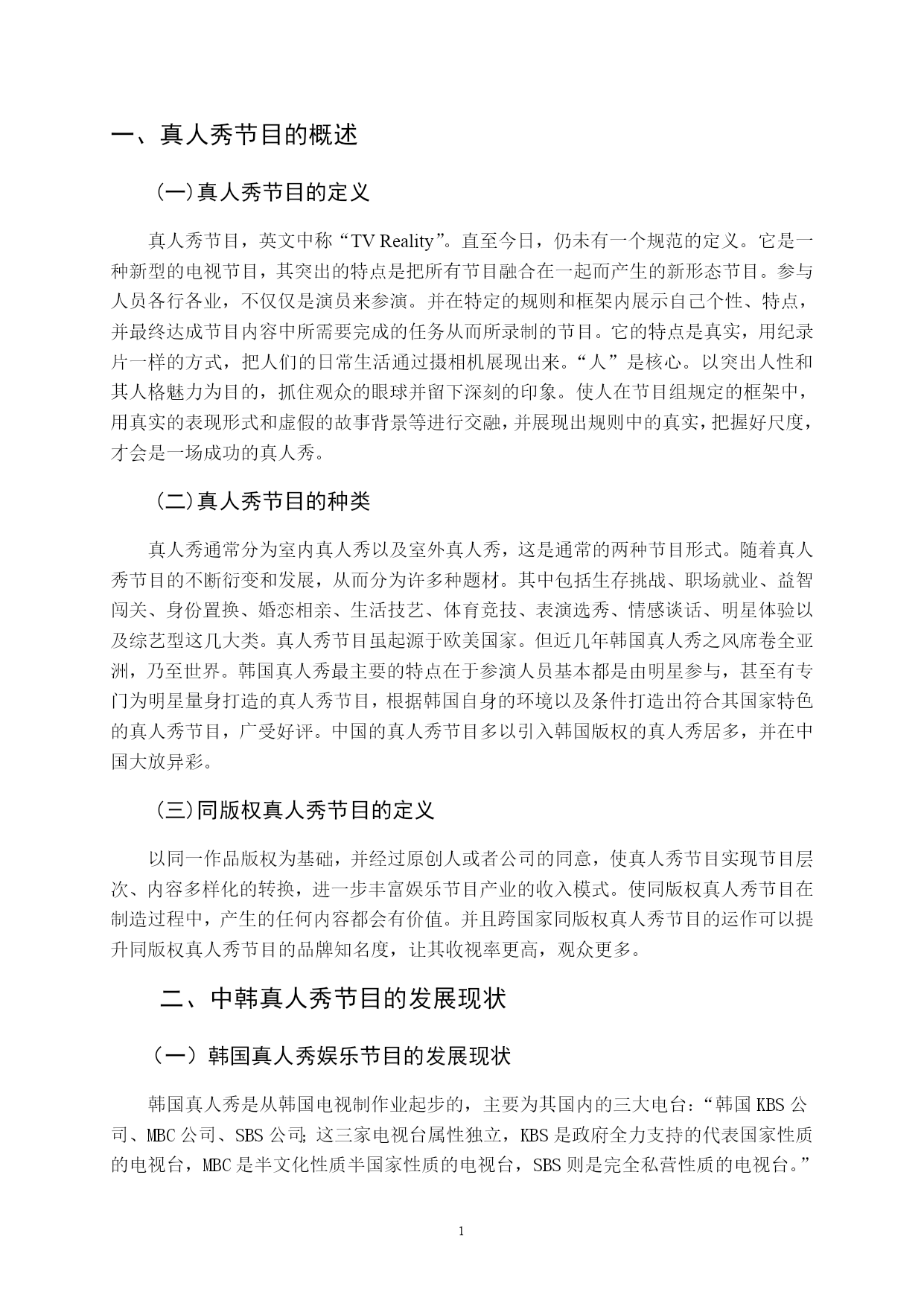 一、真人秀节目的概述

（一）真人秀节目的定义

真人秀节目，英文中称“TV Reality”。直至今日，仍未有一个规范的定义。它是一种新型的电视节目，其突出的特点是把所有节目融合在一起而产生的新形态节目。参与人员各行各业，不仅仅是演员来参演。并在特定的规则和框架内展示自己个性、特点，并最终达成节目内容中所需要完成的任务从而所录制的节目。它的特点是真实，用纪录片一样的方式，把人们的日常生活通过摄相机展现出来。“人”是核心。以突出人性和其人格魅力为目的，抓住观众的眼球并留下深刻的印象。使人在节目组规定的框架中，用真实的表现形式和虚假的故事背景等进行交融，并展现出规则中的真实，把握好尺度，才会是一场成功的真人秀。

（二）真人秀节目的种类

真人秀通常分为室内真人秀以及室外真人秀，这是通常的两种节目形式。随着真人秀节目的不断衍变和发展，从而分为许多种题材。其中包括生存挑战、职场就业、益智闯关、身份置换、婚恋相亲、生活技艺、体育竞技、表演选秀、情感谈话、明星体验以及综艺型这几大类。真人秀节目虽起源于欧美国家。但近几年韩国真人秀之风席卷全亚洲，乃至世界。韩国真人秀最主要的特点在于参演人员基本都是由明星参与，甚至有专门为明星量身打造的真人秀节目，根据韩国自身的环境以及条件打造出符合其国家特色的真人秀节目，广受好评。中国的真人秀节目多以引入韩国版权的真人秀居多，并在中国大放异彩。

（三）同版权真人秀节目的定义

以同一作品版权为基础，并经过原创人或者公司的同意，使真人秀节目实现节目层次、内容多样化的转换，进一步丰富娱乐节目产业的收入模式。使同版权真人秀节目在制造过程中，产生的任何内容都会有价值。并且跨国家同版权真人秀节目的运作可以提升同版权真人秀节目的品牌知名度，让其收视率更高，观众更多。

二、中韩真人秀节目的发展现状

（一）韩国真人秀娱乐节目的发展现状

韩国真人秀是从韩国电视制作业起步的，主要为其国内的三大电台：“韩国KBS公司、MBC公司、SBS公司;这三家电视台属性独立，KBS是政府全力支持的代表国家性质的电视台，MBC是半文化性质半国家性质的电视台，SBS则是完全私营性质的电视台。”

1